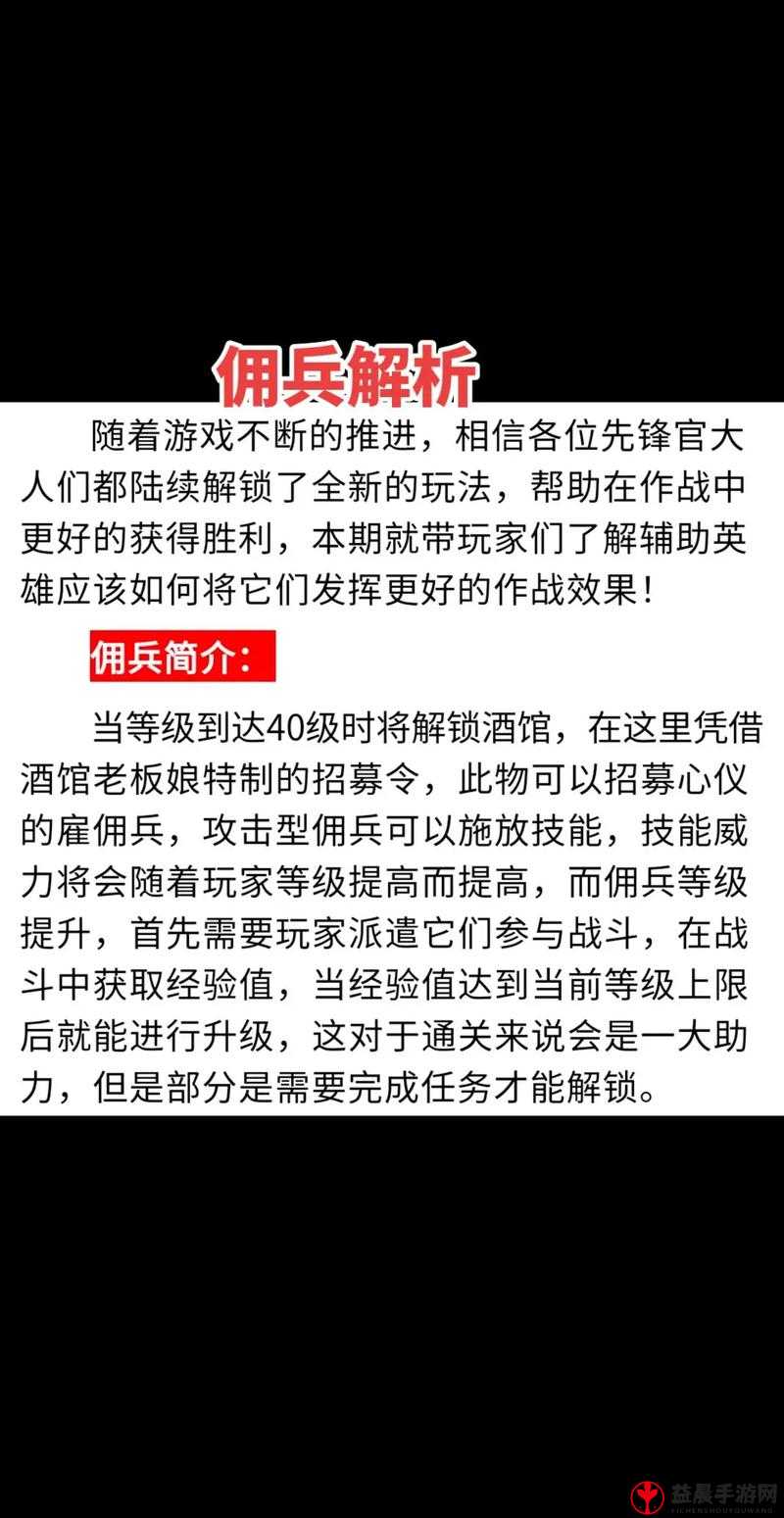 佣兵解析

随着游戏不断的推进，相信各位先锋官大人们都陆续解锁了全新的玩法，帮助在作战中更好的获得胜利，本期就带玩家们了解辅助英雄应该如何将它们发挥更好的作战效果！

佣兵简介：

当等级到达40级时将解锁酒馆，在这里凭借酒馆老板娘特制的招募令，此物可以招募心仪的雇佣兵，攻击型佣兵可以施放技能，技能威力将会随着玩家等级提高而提高，而佣兵等级提升，首先需要玩家派遣它们参与战斗，在战斗中获取经验值，当经验值达到当前等级上限后就能进行升级，这对于通关来说会是一大助力，但是部分是需要完成任务才能解锁。

益晨手游网